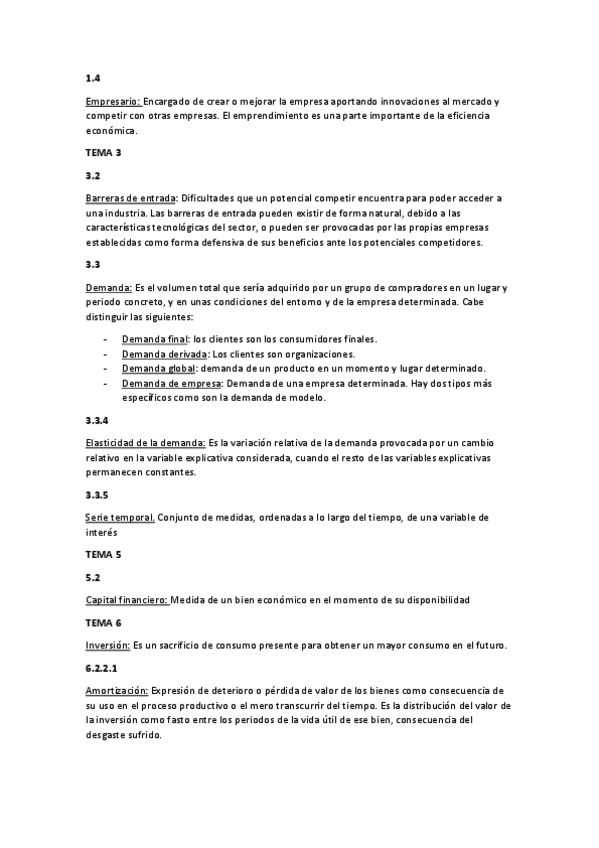 1.4

Empresario: Encargado de crear o mejorar la empresa aportando innovaciones al mercado y competir con otras empresas. El emprendimiento es una parte importante de la eficiencia económica.

TEMA 3

3.2

Barreras de entrada: Dificultades que un potencial competir encuentra para poder acceder a una industria. Las barreras de entrada pueden existir de forma natural, debido a las características tecnológicas del sector, o pueden ser provocadas por las propias empresas establecidas como forma defensiva de sus beneficios ante los potenciales competidores.

3.3

Demanda: Es el volumen total que sería adquirido por un grupo de compradores en un lugar y periodo concreto, y en unas condiciones del entorno y de la empresa determinada. Cabe distinguir las siguientes:

- Demanda final: los clientes son los consumidores finales.
- Demanda derivada: Los clientes son organizaciones.
- Demanda global: demanda de un producto en un momento y lugar determinado.
- Demanda de empresa: Demanda de una empresa determinada. Hay dos tipos más específicos como son la demanda de modelo.

3.3.4

Elasticidad de la demanda: Es la variación relativa de la demanda provocada por un cambio relativo en la variable explicativa considerada, cuando el resto de las variables explicativas permanecen constantes.

3.3.5

Serie temporal. Conjunto de medidas, ordenadas a lo largo del tiempo, de una variable de interés

TEMA 5

5.2

Capital financiero: Medida de un bien económico en el momento de su disponibilidad

TEMA 6

Inversión: Es un sacrificio de consumo presente para obtener un mayor consumo en el futuro.

6.2.2.1

Amortización: Expresión de deterioro o pérdida de valor de los bienes como consecuencia de su uso en el proceso productivo o el mero transcurrir del tiempo. Es la distribución del valor de la inversión como fasto entre los periodos de la vida útil de ese bien, consecuencia del desgaste sufrido.